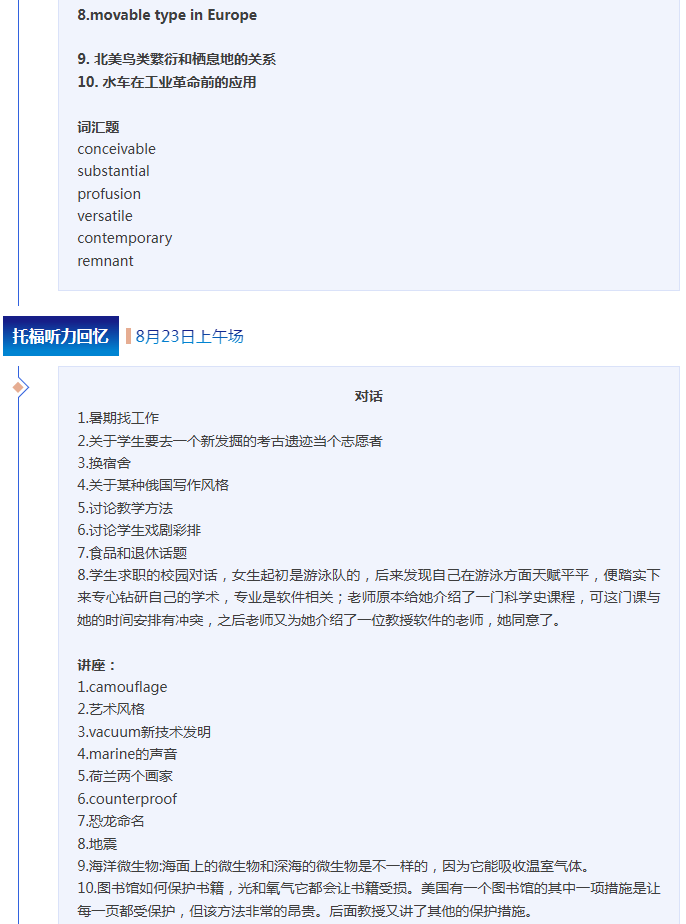 8.movable type in Europe

9.北美鸟类繁衍和栖息地的关系
10.水车在工业革命前的应用

词汇题
conceivable
substantial
profusion
versatile
contemporary
remnant

托福听力回忆

8月23日上午场

对话
1.暑期找工作
2.关于学生要去一个新发掘的考古遗迹当个志愿者
3.换宿舍
4.关于某种俄国写作风格
5.讨论教学方法
6.讨论学生戏剧彩排
7.食品和退休话题
8.学生求职的校园对话，女生起初是游泳队的，后来发现自己在游泳方面天赋平平，便踏实下来专心钻研自己的学术，专业是软件相关；老师原本给她介绍了一门科学史课程，可这门课与她的时间安排有冲突，之后老师又为她介绍了一位教授软件的老师，她同意了。

讲座：
1.camouflage
2.艺术风格
3.vacuum新技术发明
4.marine的声音
5.荷兰两个画家
6.counterproof
7.恐龙命名
8.地震
9.海洋微生物:海面上的微生物和深海的微生物是不一样的，因为它能吸收温室气体。
10.图书馆如何保护书籍，光和氧气它都会让书籍受损。美国有一个图书馆的其中一项措施是让每一页都受保护，但该方法非常的昂贵。后面教授又讲了其他的保护措施。